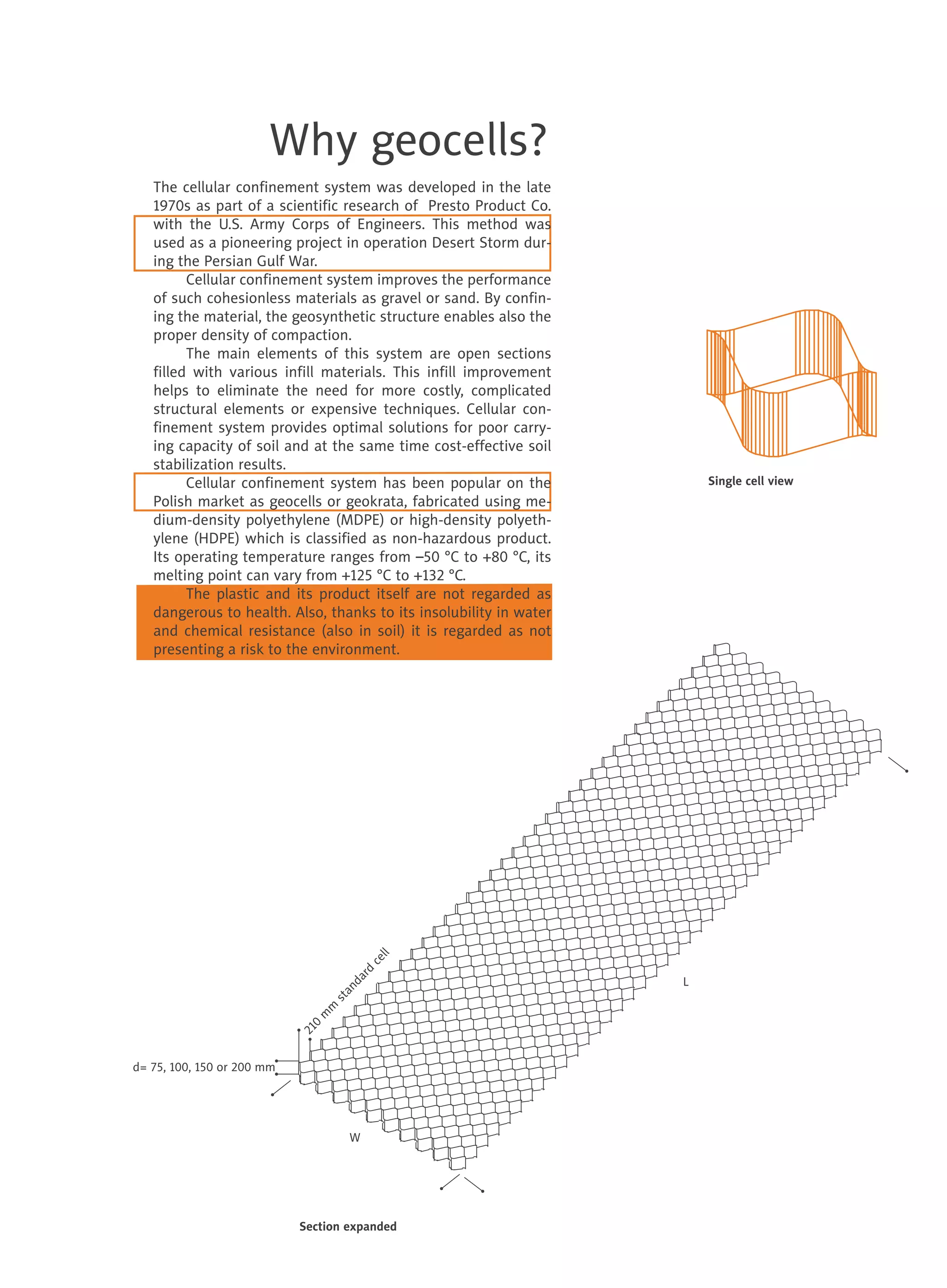 Why geocells?

The cellular confinement system was developed in the late 1970s as part of a scientific research of Presto Product Co. with the U.S. Army Corps of Engineers. This method was used as a pioneering project in operation Desert Storm during the Persian Gulf War.

Cellular confinement system improves the performance of such cohesionless materials as gravel or sand. By confining the material, the geosynthetic structure enables also the proper density of compaction.

The main elements of this system are open sections filled with various infill materials. This infill improvement helps to eliminate the need for more costly, complicated structural elements or expensive techniques. Cellular confinement system provides optimal solutions for poor carrying capacity of soil and at the same time cost-effective soil stabilization results.

Cellular confinement system has been popular on the Polish market as geocells or geokrata, fabricated using medium-density polyethylene (MDPE) or high-density polyethylene (HDPE) which is classified as non-hazardous product. Its operating temperature ranges from –50 °C to +80 °C, its melting point can vary from +125 °C to +132 °C.

The plastic and its product itself are not regarded as dangerous to health. Also, thanks to its insolubility in water and chemical resistance (also in soil) it is regarded as not presenting a risk to the environment.

Single cell view

210 mm standard cell

d= 75, 100, 150 or 200 mm

L

W

Section expanded